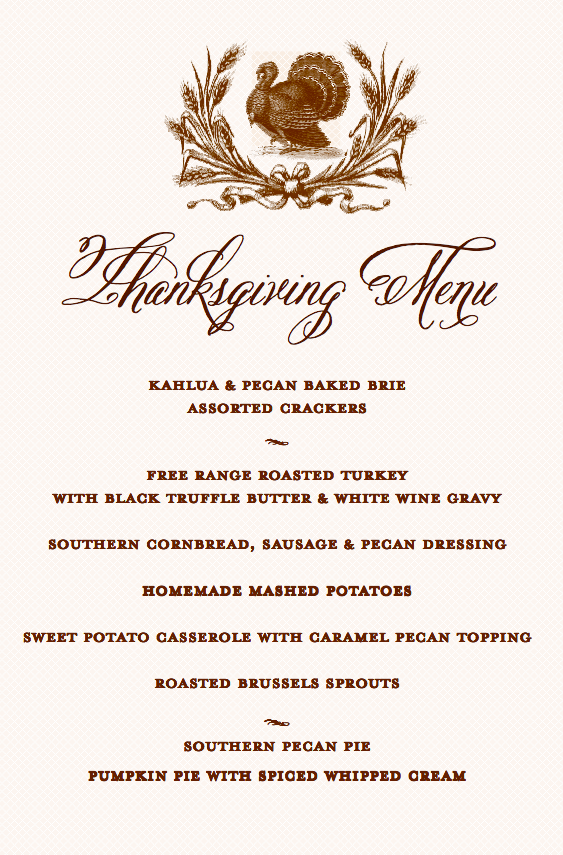 Thanksgiving Menu

KAHLUA & PECAN BAKED BRIE
ASSORTED CRACKERS

FREE RANGE ROASTED TURKEY
WITH BLACK TRUFFLE BUTTER & WHITE WINE GRAVY

SOUTHERN CORNBREAD, SAUSAGE & PECAN DRESSING

HOMEMADE MASHED POTATOES

SWEET POTATO CASSEROLE WITH CARAMEL PECAN TOPPING

ROASTED BRUSSELS SPROUTS

SOUTHERN PECAN PIE
PUMPKIN PIE WITH SPICED WHIPPED CREAM